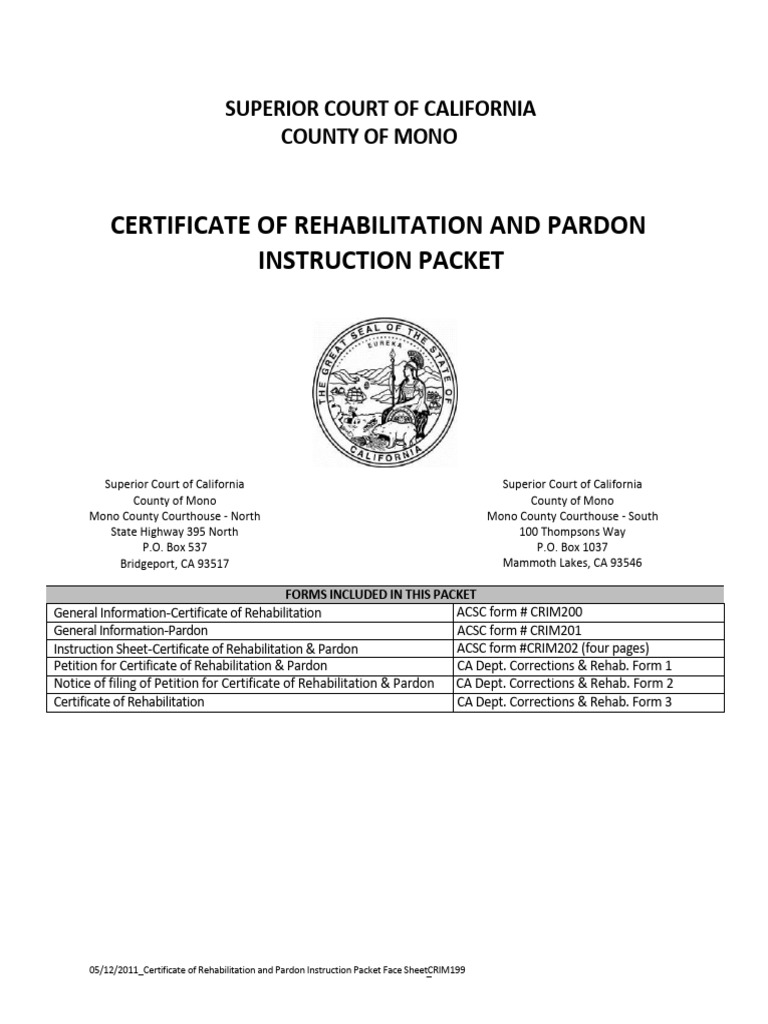 SUPERIOR COURT OF CALIFORNIA
COUNTY OF MONO

CERTIFICATE OF REHABILITATION AND PARDON
INSTRUCTION PACKET

THE GREAT SEAL OF THE STATE OF CALIFORNIA
EUREKA

Superior Court of California
County of Mono
Mono County Courthouse - North
State Highway 395 North
P.O. Box 537
Bridgeport, CA 93517

Superior Court of California
County of Mono
Mono County Courthouse - South
100 Thompsons Way
P.O. Box 1037
Mammoth Lakes, CA 93546

| FORMS INCLUDED IN THIS PACKET | |
|---|---|
| General Information-Certificate of Rehabilitation | ACSC form # CRIM200 |
| General Information-Pardon | ACSC form # CRIM201 |
| Instruction Sheet-Certificate of Rehabilitation & Pardon | ACSC form #CRIM202 (four pages) |
| Petition for Certificate of Rehabilitation & Pardon | CA Dept. Corrections & Rehab. Form 1 |
| Notice of filing of Petition for Certificate of Rehabilitation & Pardon | CA Dept. Corrections & Rehab. Form 2 |
| Certificate of Rehabilitation | CA Dept. Corrections & Rehab. Form 3 |

05/12/2011_Certificate of Rehabilitation and Pardon Instruction Packet Face SheetCRIM199